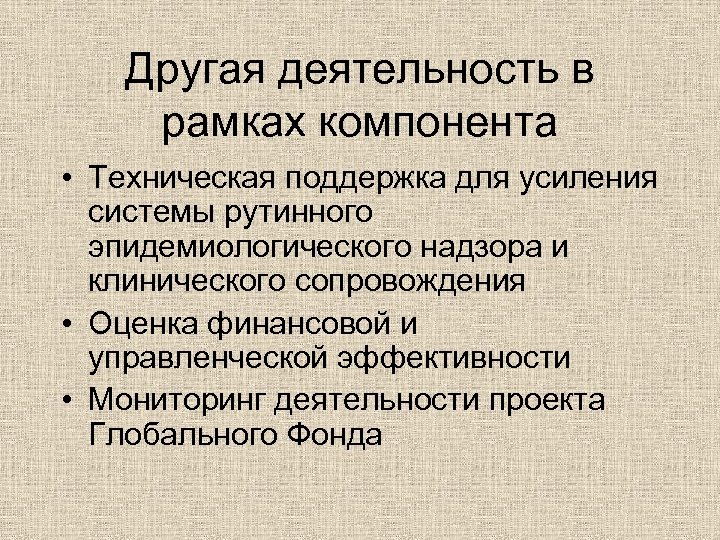 Другая деятельность в рамках компонента

• Техническая поддержка для усиления системы рутинного эпидемиологического надзора и клинического сопровождения
• Оценка финансовой и управленческой эффективности
• Мониторинг деятельности проекта Глобального Фонда